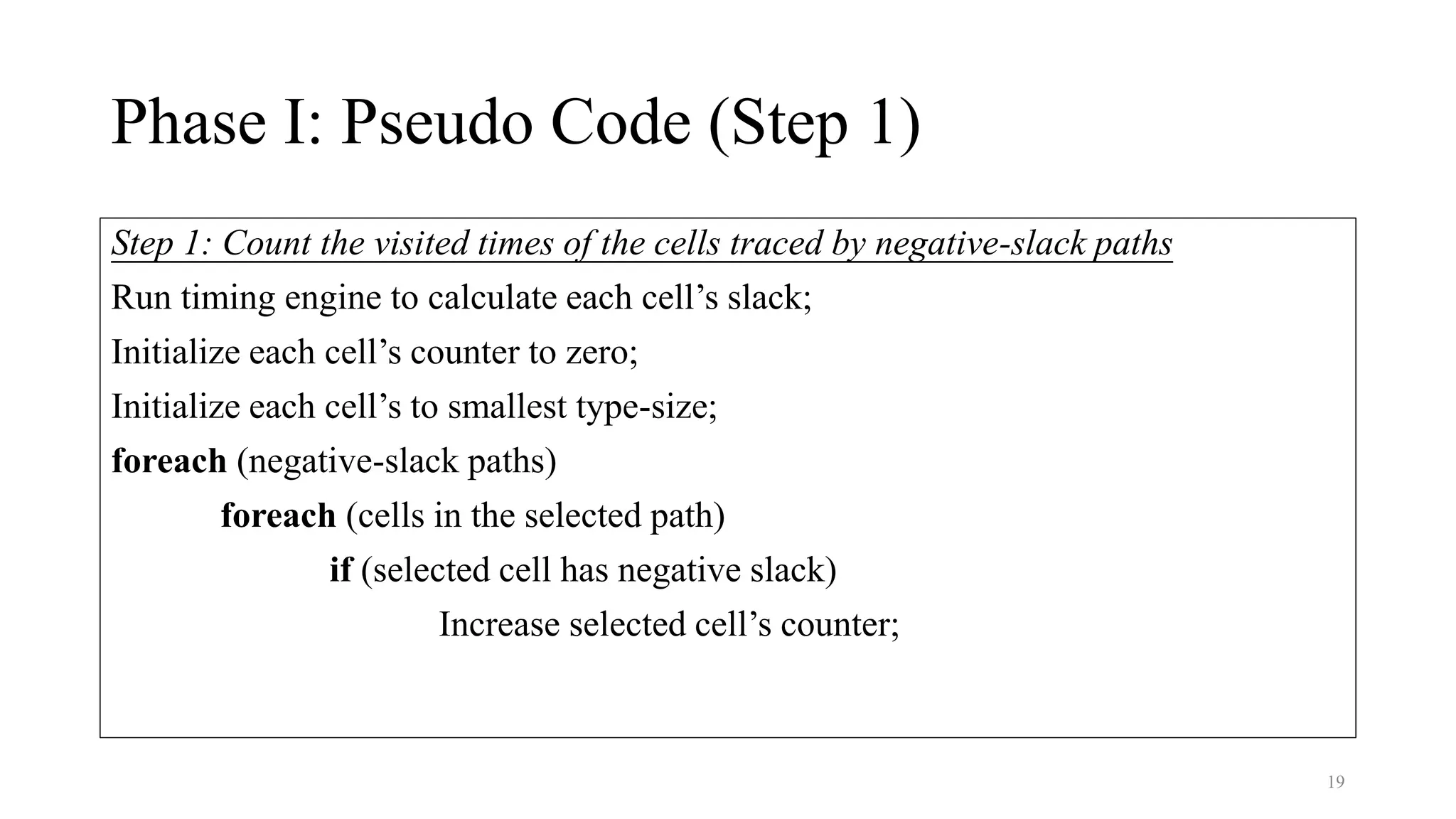 Phase I: Pseudo Code (Step 1)

Step 1: Count the visited times of the cells traced by negative-slack paths
Run timing engine to calculate each cell’s slack;
Initialize each cell’s counter to zero;
Initialize each cell’s to smallest type-size;
foreach (negative-slack paths)
foreach (cells in the selected path)
if (selected cell has negative slack)
Increase selected cell’s counter;

19